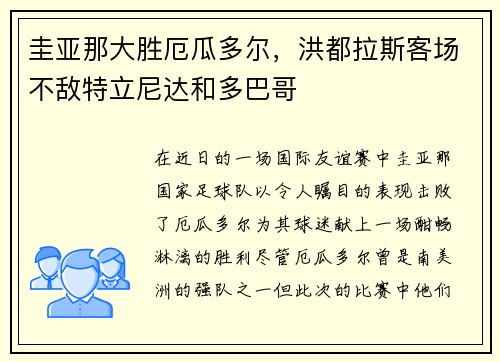 圭亚那大胜厄瓜多尔，洪都拉斯客场不敌特立尼达和多巴哥

在近日的一场国际友谊赛中圭亚那国家足球队以令人瞩目的表现击败了厄瓜多尔为其球迷献上一场酣畅淋漓的胜利尽管厄瓜多尔曾是南美洲的强队之一但此次的比赛中他们